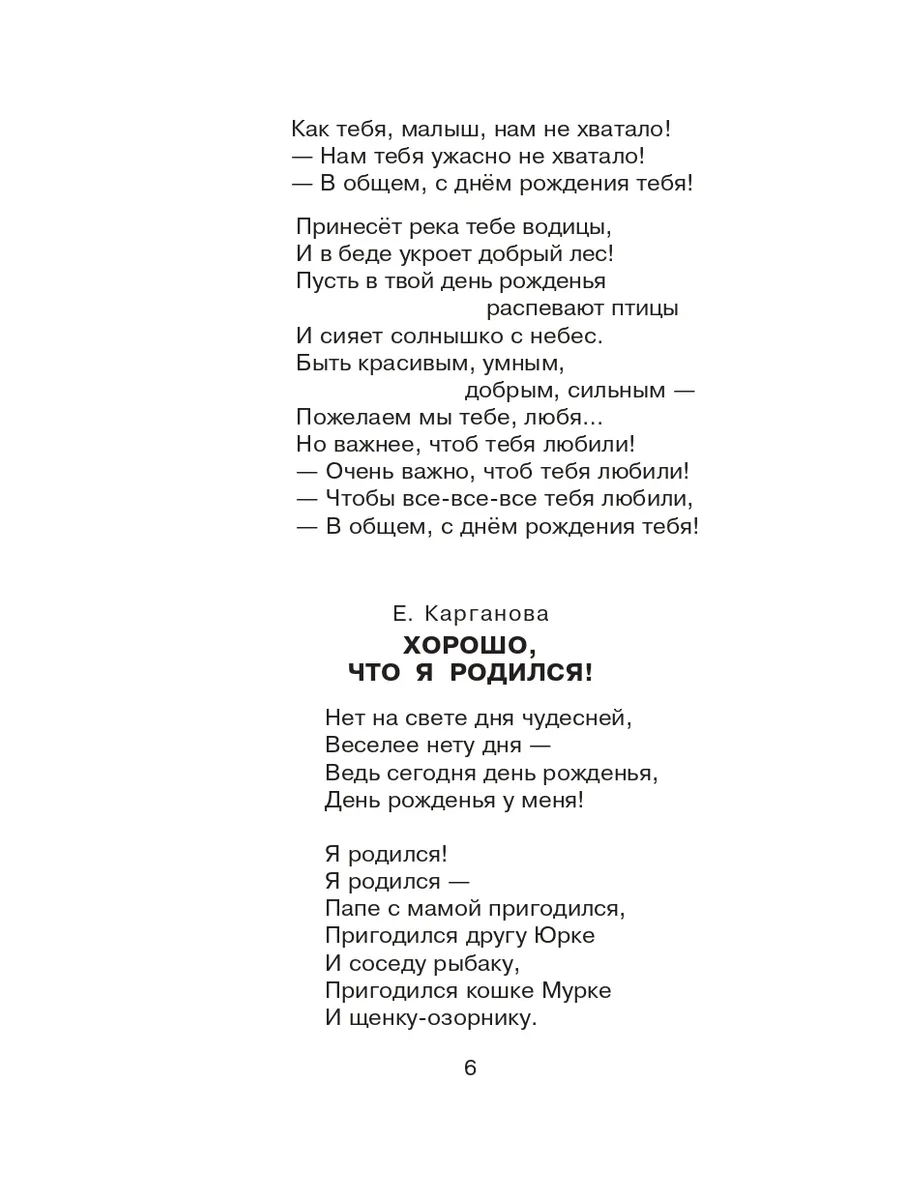 Как тебя, малыш, нам не хватало!
— Нам тебя ужасно не хватало!
— В общем, с днём рождения тебя!

Принесёт река тебе водицы,
И в беде укроет добрый лес!
Пусть в твой день рожденья
распевают птицы
И сияет солнышко с небес.
Быть красивым, умным,
добрым, сильным —
Пожелаем мы тебе, любя...
Но важнее, чтоб тебя любили!
— Очень важно, чтоб тебя любили!
— Чтобы все-все-все тебя любили,
— В общем, с днём рождения тебя!

Е. Карганова

ХОРОШО, ЧТО Я РОДИЛСЯ!

Нет на свете дня чудесней,
Веселее нету дня —
Ведь сегодня день рожденья,
День рожденья у меня!

Я родился!
Я родился —
Папе с мамой пригодился,
Пригодился другу Юрке
И соседу рыбаку,
Пригодился кошке Мурке
И щенку-озорнику.

6